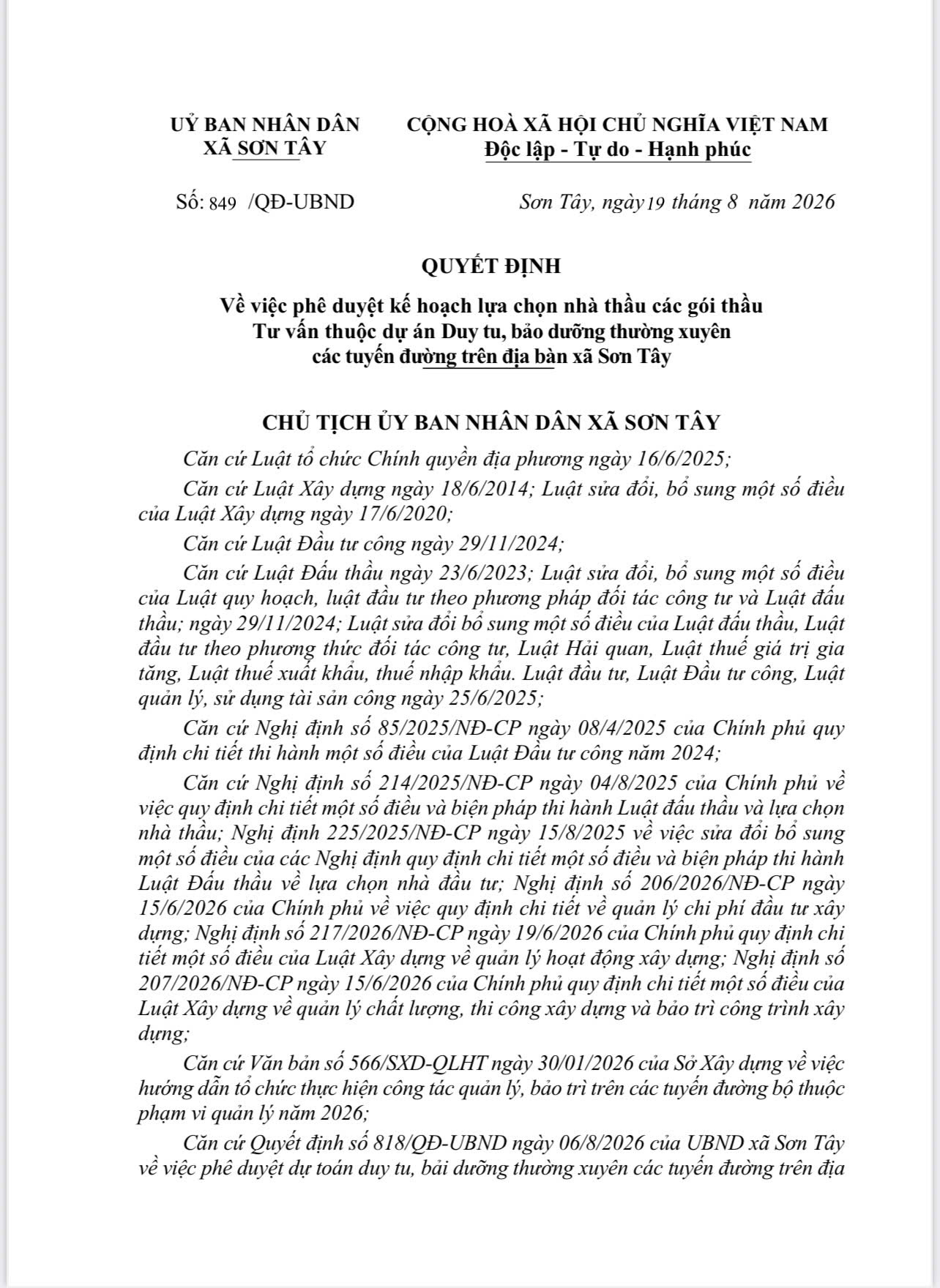 UỶ BAN NHÂN DÂN
XÃ SƠN TÂY

CỘNG HOÀ XÃ HỘI CHỦ NGHĨA VIỆT NAM
Độc lập - Tự do - Hạnh phúc

Số: 849 /QĐ-UBND

Sơn Tây, ngày 19 tháng 8 năm 2026

QUYẾT ĐỊNH
Về việc phê duyệt kế hoạch lựa chọn nhà thầu các gói thầu Tư vấn thuộc dự án Duy tu, bảo dưỡng thường xuyên các tuyến đường trên địa bàn xã Sơn Tây

CHỦ TỊCH ỦY BAN NHÂN DÂN XÃ SƠN TÂY

Căn cứ Luật tổ chức Chính quyền địa phương ngày 16/6/2025;

Căn cứ Luật Xây dựng ngày 18/6/2014; Luật sửa đổi, bổ sung một số điều của Luật Xây dựng ngày 17/6/2020;

Căn cứ Luật Đầu tư công ngày 29/11/2024;

Căn cứ Luật Đấu thầu ngày 23/6/2023; Luật sửa đổi, bổ sung một số điều của Luật quy hoạch, luật đầu tư theo phương pháp đối tác công tư và Luật đấu thầu; ngày 29/11/2024; Luật sửa đổi bổ sung một số điều của Luật đấu thầu, Luật đầu tư theo phương thức đối tác công tư, Luật Hải quan, Luật thuế giá trị gia tăng, Luật thuế xuất khẩu, thuế nhập khẩu. Luật đầu tư, Luật Đầu tư công, Luật quản lý, sử dụng tài sản công ngày 25/6/2025;

Căn cứ Nghị định số 85/2025/NĐ-CP ngày 08/4/2025 của Chính phủ quy định chi tiết thi hành một số điều của Luật Đầu tư công năm 2024;

Căn cứ Nghị định số 214/2025/NĐ-CP ngày 04/8/2025 của Chính phủ về việc quy định chi tiết một số điều và biện pháp thi hành Luật đấu thầu và lựa chọn nhà thầu; Nghị định 225/2025/NĐ-CP ngày 15/8/2025 về việc sửa đổi bổ sung một số điều của các Nghị định quy định chi tiết một số điều và biện pháp thi hành Luật Đấu thầu về lựa chọn nhà đầu tư; Nghị định số 206/2026/NĐ-CP ngày 15/6/2026 của Chính phủ về việc quy định chi tiết về quản lý chi phí đầu tư xây dựng; Nghị định số 217/2026/NĐ-CP ngày 19/6/2026 của Chính phủ quy định chi tiết một số điều của Luật Xây dựng về quản lý hoạt động xây dựng; Nghị định số 207/2026/NĐ-CP ngày 15/6/2026 của Chính phủ quy định chi tiết một số điều của Luật Xây dựng về quản lý chất lượng, thi công xây dựng và bảo trì công trình xây dựng;

Căn cứ Văn bản số 566/SXD-QLHT ngày 30/01/2026 của Sở Xây dựng về việc hướng dẫn tổ chức thực hiện công tác quản lý, bảo trì trên các tuyến đường bộ thuộc phạm vi quản lý năm 2026;

Căn cứ Quyết định số 818/QĐ-UBND ngày 06/8/2026 của UBND xã Sơn Tây về việc phê duyệt dự toán duy tu, bải dưỡng thường xuyên các tuyến đường trên địa